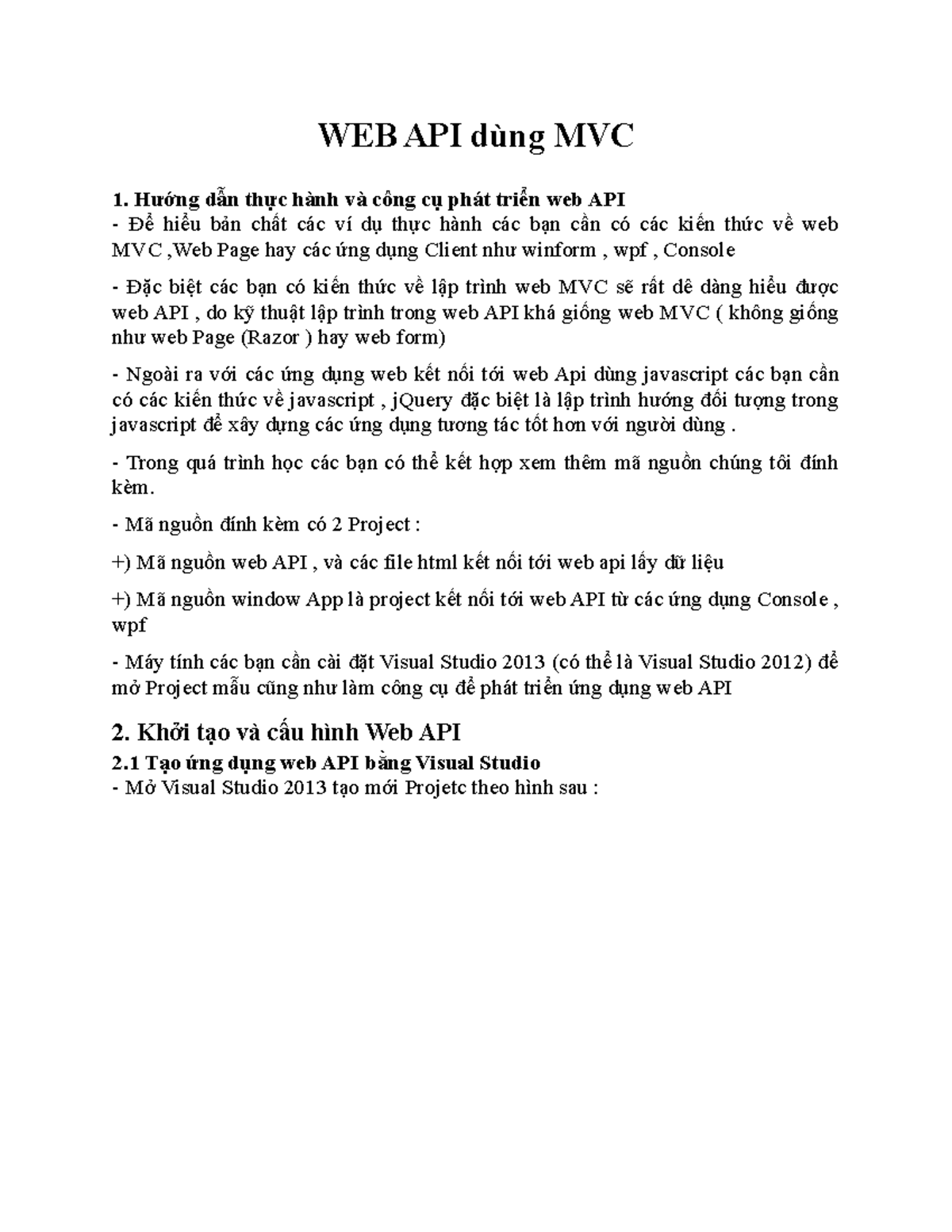 WEB API dùng MVC

1. Hướng dẫn thực hành và công cụ phát triển web API
- Để hiểu bản chất các ví dụ thực hành các bạn cần có các kiến thức về web MVC ,Web Page hay các ứng dụng Client như winform , wpf , Console

- Đặc biệt các bạn có kiến thức về lập trình web MVC sẽ rất dê dàng hiểu được web API , do kỹ thuật lập trình trong web API khá giống web MVC ( không giống như web Page (Razor ) hay web form)

- Ngoài ra với các ứng dụng web kết nối tới web Api dùng javascript các bạn cần có các kiến thức về javascript , jQuery đặc biệt là lập trình hướng đối tượng trong javascript để xây dựng các ứng dụng tương tác tốt hơn với người dùng .

- Trong quá trình học các bạn có thể kết hợp xem thêm mã nguồn chúng tôi đính kèm.

- Mã nguồn đính kèm có 2 Project :

+) Mã nguồn web API , và các file html kết nối tới web api lấy dữ liệu

+) Mã nguồn window App là project kết nối tới web API từ các ứng dụng Console , wpf

- Máy tính các bạn cần cài đặt Visual Studio 2013 (có thể là Visual Studio 2012) để mở Project mẫu cũng như làm công cụ để phát triển ứng dụng web API

2. Khởi tạo và cấu hình Web API
2.1 Tạo ứng dụng web API bằng Visual Studio
- Mở Visual Studio 2013 tạo mới Projetc theo hình sau :